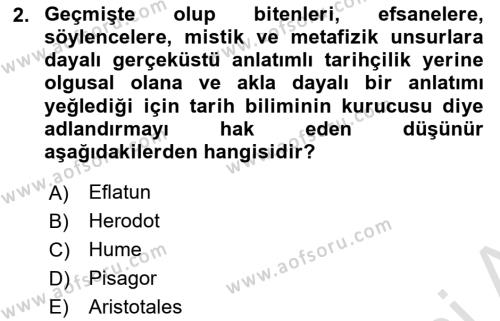 2. Geçmişte olup bitenleri, efsanelere, söylencelere, mistik ve metafizik unsurlara dayalı gerçeküstü anlatımlı tarihçilik yerine olgusal olana ve akla dayalı bir anlatımı yeğlediği için tarih biliminin kurucusu diye adlandırmayı hak eden düşünür aşağıdakilerden hangisidir?

A) Eflatun
B) Herodot
C) Hume
D) Pisagor
E) Aristotales

www.aofsoru.com